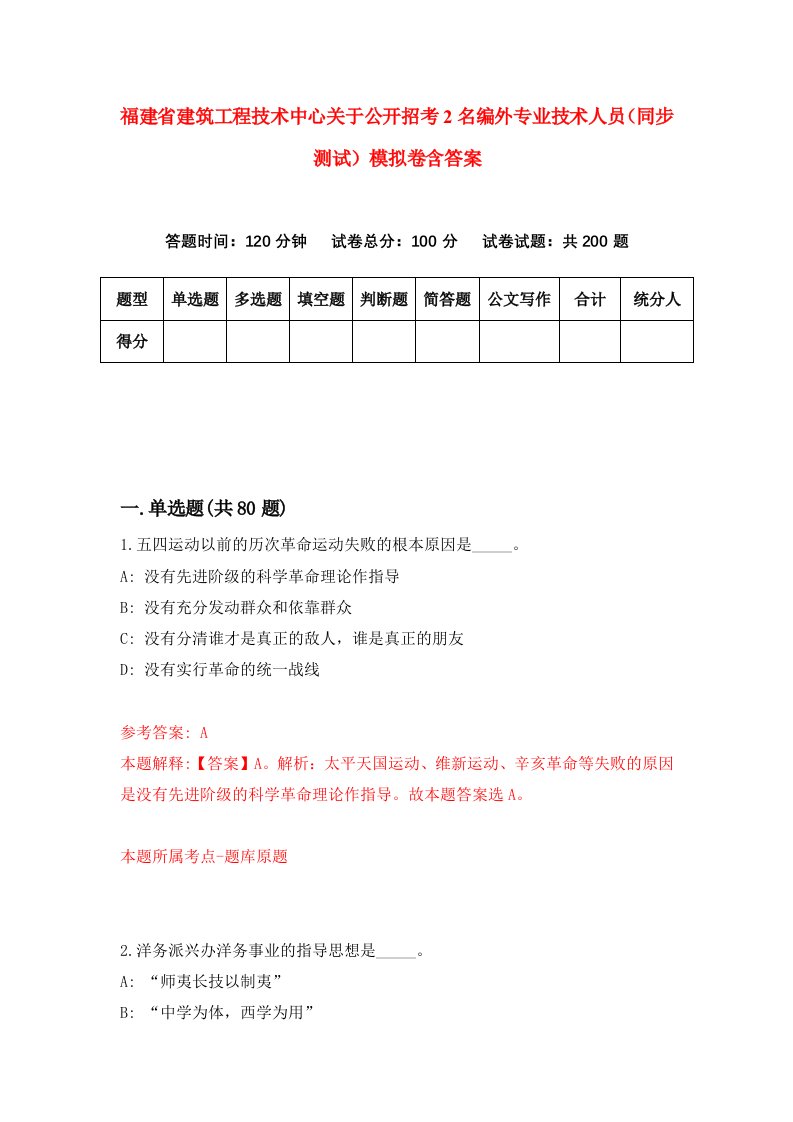 福建省建筑工程技术中心关于公开招考2名编外专业技术人员(同步测试）模拟卷含答案

答题时间：120分钟　试卷总分：100分　试卷试题：共200题

| 题型 | 单选题 | 多选题 | 填空题 | 判断题 | 简答题 | 公文写作 | 合计 | 统分人 |
|---|---|---|---|---|---|---|---|---|
| 得分 | | | | | | | | |

一.单选题(共80题)

1.五四运动以前的历次革命运动失败的根本原因是_____。
A: 没有先进阶级的科学革命理论作指导
B: 没有充分发动群众和依靠群众
C: 没有分清谁才是真正的敌人，谁是真正的朋友
D: 没有实行革命的统一战线

参考答案: A
本题解释:【答案】A。解析：太平天国运动、维新运动、辛亥革命等失败的原因是没有先进阶级的科学革命理论作指导。故本题答案选A。

本题所属考点-题库原题

2.洋务派兴办洋务事业的指导思想是_____。
A: “师夷长技以制夷”
B: “中学为体，西学为用”